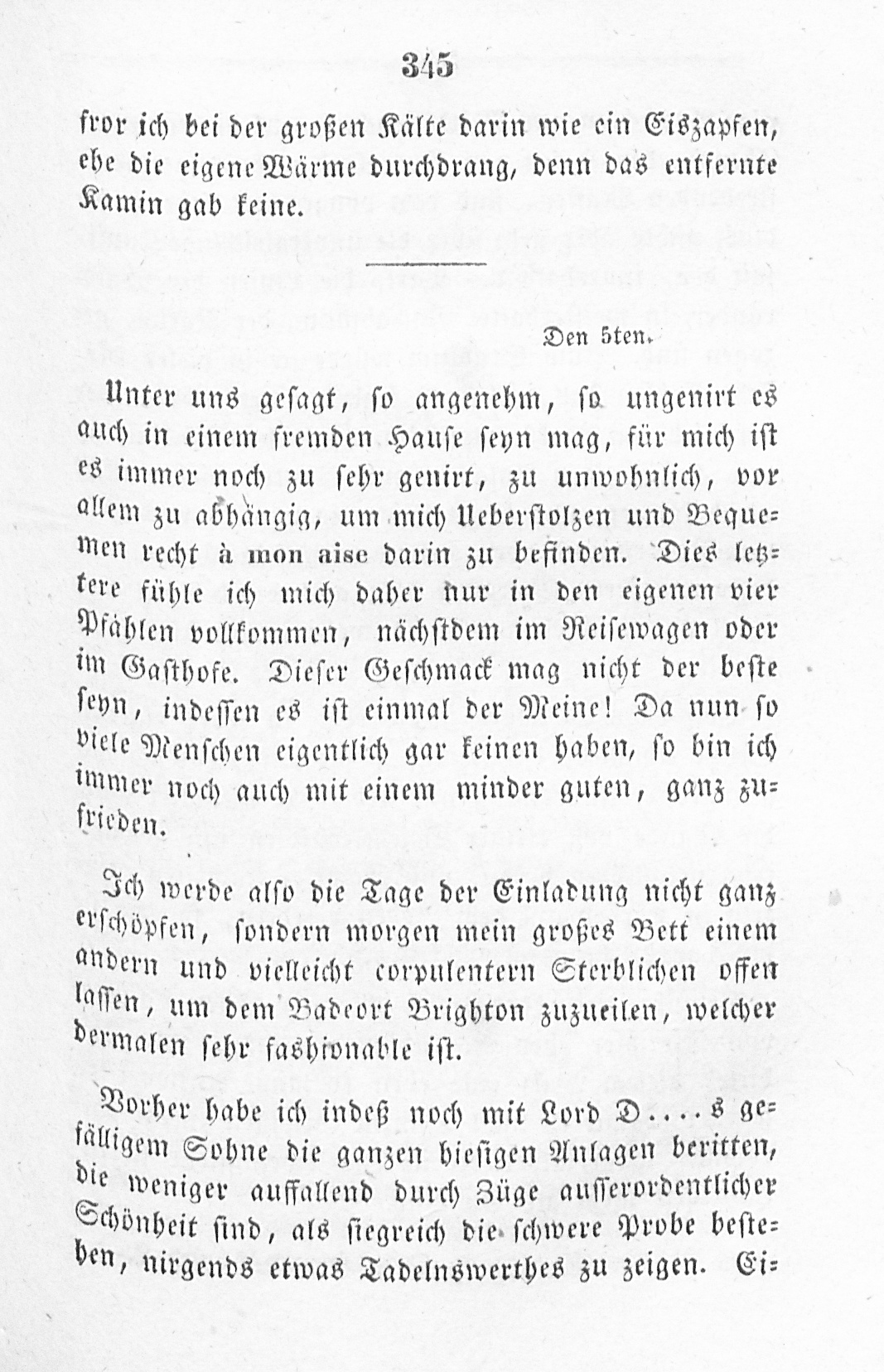 345

fror ich bei der großen Kälte darin wie ein Eiszapfen, ehe die eigene Wärme durchdrang, denn das entfernte Kamin gab keine.

Den 5ten.

Unter uns gesagt, so angenehm, so ungenirt es auch in einem fremden Hause seyn mag, für mich ist es immer noch zu sehr genirt, zu unwohnlich, vor allem zu abhängig, um mich Ueberstolzen und Bequemen recht à mon aise darin zu befinden. Dies letztere fühle ich mich daher nur in den eigenen vier Pfählen vollkommen, nächstdem im Reisewagen oder im Gasthofe. Dieser Geschmack mag nicht der beste seyn, indessen es ist einmal der Meine! Da nun so viele Menschen eigentlich gar keinen haben, so bin ich immer noch auch mit einem minder guten, ganz zufrieden.

Ich werde also die Tage der Einladung nicht ganz erschöpfen, sondern morgen mein großes Bett einem andern und vielleicht corpulentern Sterblichen offen lassen, um dem Badeort Brighton zuzueilen, welcher dermalen sehr fashionable ist.

Vorher habe ich indeß noch mit Lord D....s gefälligem Sohne die ganzen hiesigen Anlagen beritten, die weniger auffallend durch Züge ausserordentlicher Schönheit sind, als siegreich die schwere Probe bestehen, nirgends etwas Tadelnswerthes zu zeigen. Ei-